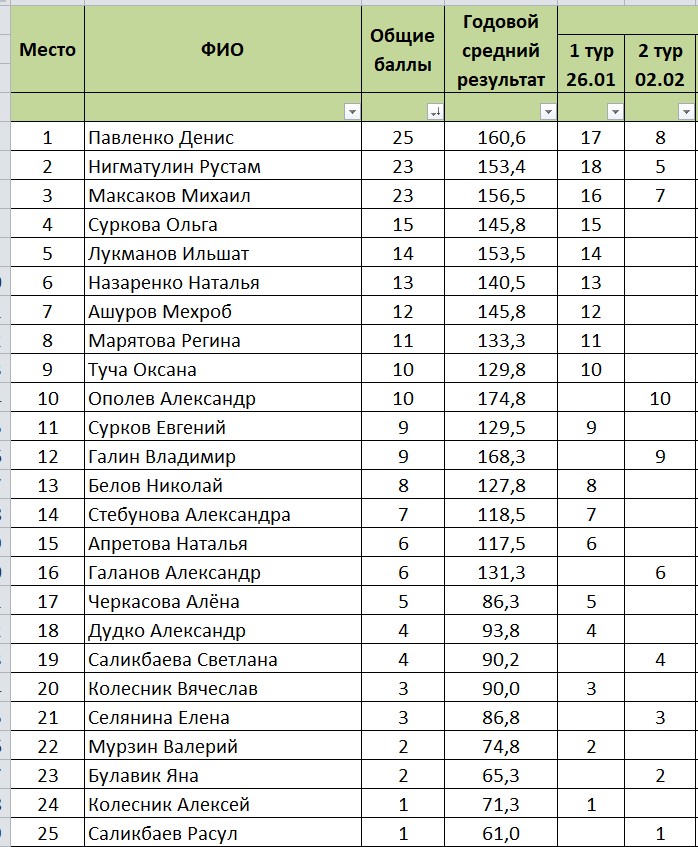 | Место | ФИО | Общие баллы | Годовой средний результат | 1 тур 26.01 | 2 тур 02.02 |
|---|---|---|---|---|---|
| 1 | Павленко Денис | 25 | 160,6 | 17 | 8 |
| 2 | Нигматулин Рустам | 23 | 153,4 | 18 | 5 |
| 3 | Максаков Михаил | 23 | 156,5 | 16 | 7 |
| 4 | Суркова Ольга | 15 | 145,8 | 15 | |
| 5 | Лукманов Ильшат | 14 | 153,5 | 14 | |
| 6 | Назаренко Наталья | 13 | 140,5 | 13 | |
| 7 | Ашуров Мехроб | 12 | 145,8 | 12 | |
| 8 | Марятова Регина | 11 | 133,3 | 11 | |
| 9 | Туча Оксана | 10 | 129,8 | 10 | |
| 10 | Ополев Александр | 10 | 174,8 | | 10 |
| 11 | Сурков Евгений | 9 | 129,5 | 9 | |
| 12 | Галин Владимир | 9 | 168,3 | | 9 |
| 13 | Белов Николай | 8 | 127,8 | 8 | |
| 14 | Стебунова Александра | 7 | 118,5 | 7 | |
| 15 | Апретова Наталья | 6 | 117,5 | 6 | |
| 16 | Галанов Александр | 6 | 131,3 | | 6 |
| 17 | Черкасова Алёна | 5 | 86,3 | 5 | |
| 18 | Дудко Александр | 4 | 93,8 | 4 | |
| 19 | Саликбаева Светлана | 4 | 90,2 | | 4 |
| 20 | Колесник Вячеслав | 3 | 90,0 | 3 | |
| 21 | Селянина Елена | 3 | 86,8 | | 3 |
| 22 | Мурзин Валерий | 2 | 74,8 | 2 | |
| 23 | Булавик Яна | 2 | 65,3 | | 2 |
| 24 | Колесник Алексей | 1 | 71,3 | 1 | |
| 25 | Саликбаев Расул | 1 | 61,0 | | 1 |